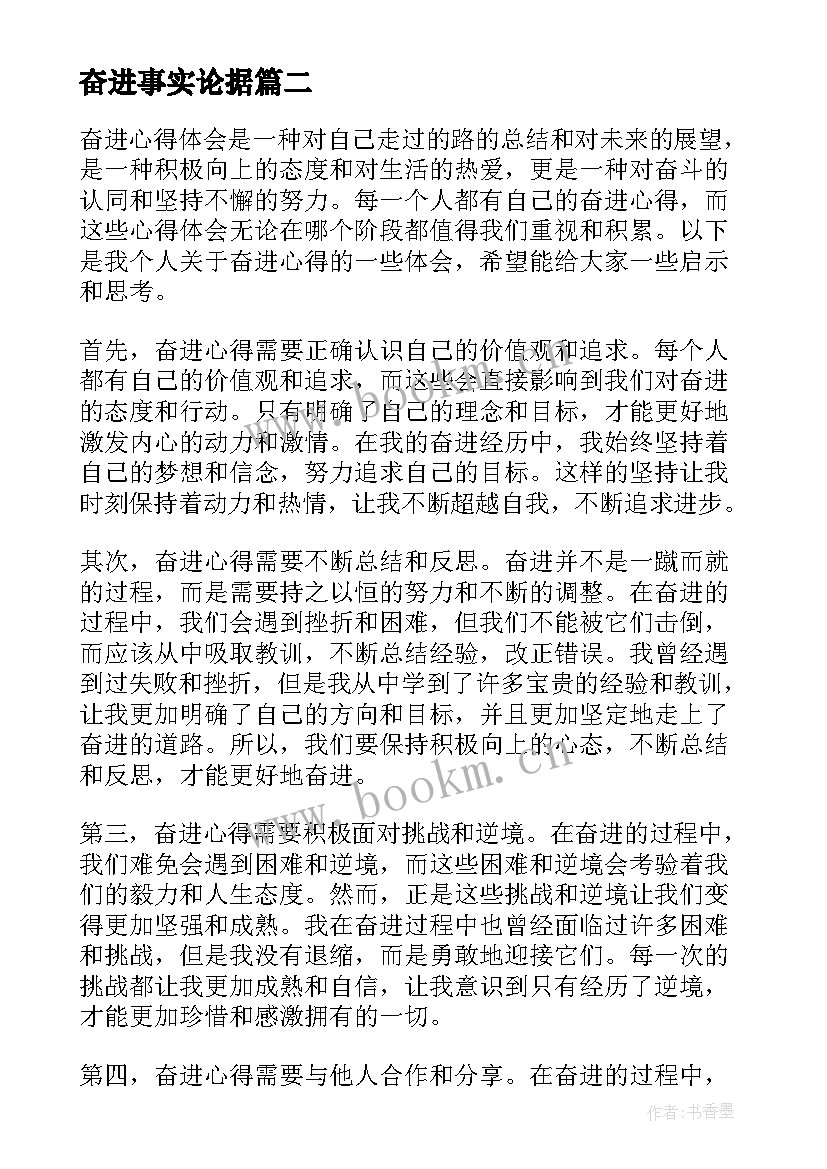 奋进事实论据篇二

奋进心得体会是一种对自己走过的路的总结和对未来的展望，是一种积极向上的态度和对生活的热爱，更是一种对奋斗的认同和坚持不懈的努力。每一个人都有自己的奋进心得，而这些心得体会无论在哪个阶段都值得我们重视和积累。以下是我个人关于奋进心得的一些体会，希望能给大家一些启示和思考。

首先，奋进心得需要正确认识自己的价值观和追求。每个人都有自己的价值观和追求，而这些会直接影响到我们对奋进的态度和行动。只有明确了自己的理念和目标，才能更好地激发内心的动力和激情。在我的奋进经历中，我始终坚持着自己的梦想和信念，努力追求自己的目标。这样的坚持让我时刻保持着动力和热情，让我不断超越自我，不断追求进步。

其次，奋进心得需要不断总结和反思。奋进并不是一蹴而就的过程，而是需要持之以恒的努力和不断的调整。在奋进的过程中，我们会遇到挫折和困难，但我们不能被它们击倒，而应该从中吸取教训，不断总结经验，改正错误。我曾经遇到过失败和挫折，但是我从中学到了许多宝贵的经验和教训，让我更加明确了自己的方向和目标，并且更加坚定地走上了奋进的道路。所以，我们要保持积极向上的心态，不断总结和反思，才能更好地奋进。

第三，奋进心得需要积极面对挑战和逆境。在奋进的过程中，我们难免会遇到困难和逆境，而这些困难和逆境会考验着我们的毅力和人生态度。然而，正是这些挑战和逆境让我们变得更加坚强和成熟。我在奋进过程中也曾经面临过许多困难和挑战，但是我没有退缩，而是勇敢地迎接它们。每一次的挑战都让我更加成熟和自信，让我意识到只有经历了逆境，才能更加珍惜和感激拥有的一切。

第四，奋进心得需要与他人合作和分享。在奋进的过程中，

www.bookm.cn

作者：书香墨